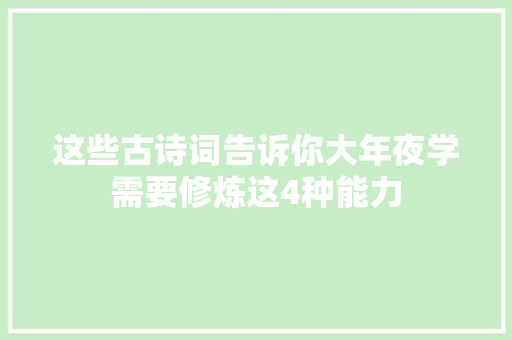 这些古诗词告诉你大年夜学需要修炼这4种能力